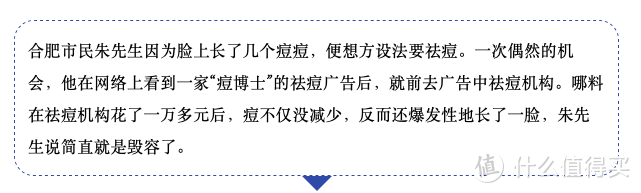 合肥市民朱先生因为脸上长了几个痘痘，便想方设法要祛痘。一次偶然的机会，他在网络上看到一家“痘博士”的祛痘广告后，就前去广告中祛痘机构。哪料在祛痘机构花了一万多元后，痘不仅没减少，反而还爆发性地长了一脸，朱先生说简直就是毁容了。

值 什么值得买